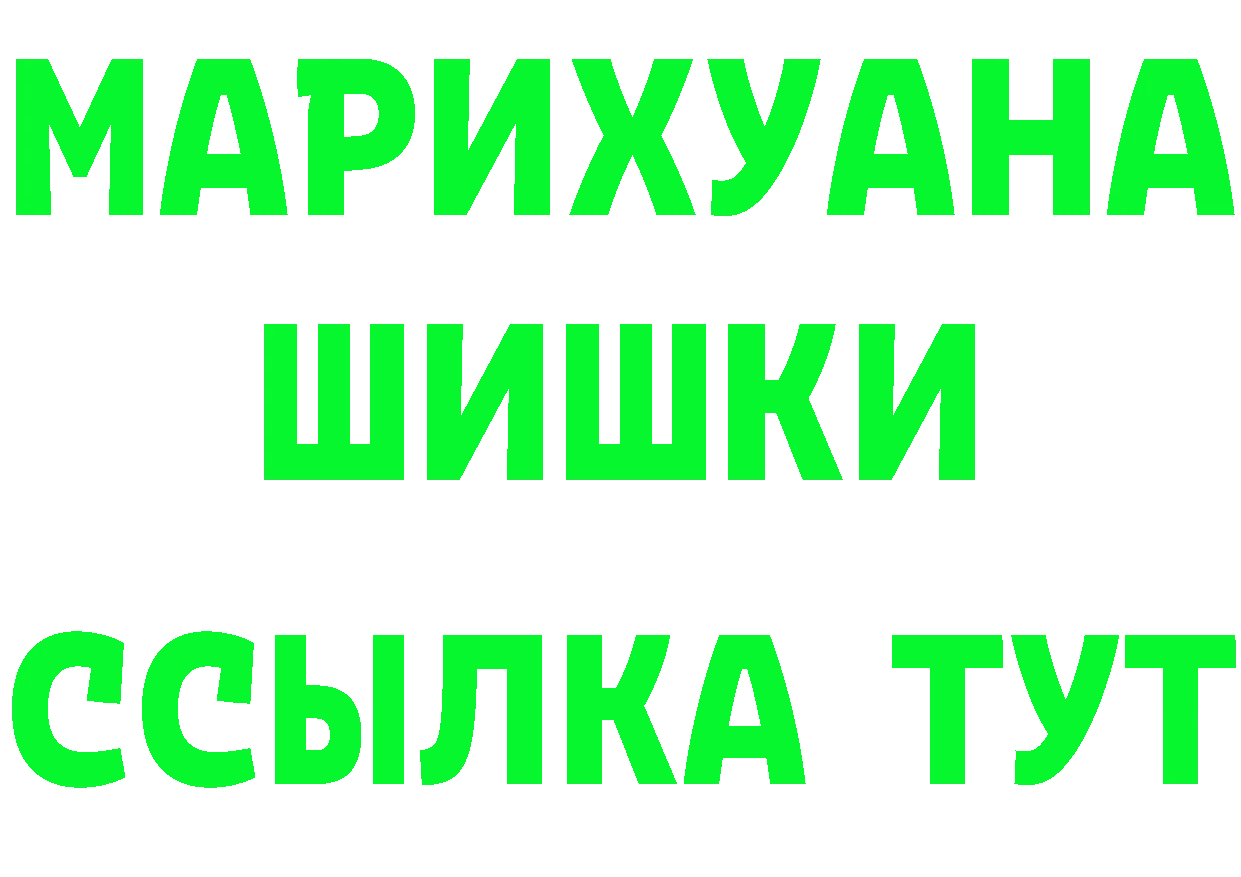 МАРИХУАНА
ШИШКИ
ССЫЛКА ТУТ